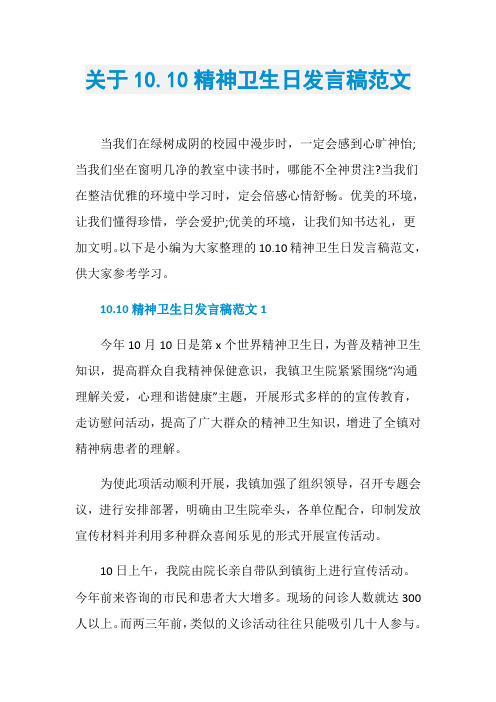 关于 10.10 精神卫生日发言稿范文

当我们在绿树成阴的校园中漫步时，一定会感到心旷神怡;当我们坐在窗明几净的教室中读书时，哪能不全神贯注?当我们在整洁优雅的环境中学习时，定会倍感心情舒畅。优美的环境，让我们懂得珍惜，学会爱护;优美的环境，让我们知书达礼，更加文明。以下是小编为大家整理的 10.10 精神卫生日发言稿范文，供大家参考学习。

10.10 精神卫生日发言稿范文 1

今年 10 月 10 日是第 x 个世界精神卫生日，为普及精神卫生知识，提高群众自我精神保健意识，我镇卫生院紧紧围绕“沟通理解关爱，心理和谐健康”主题，开展形式多样的的宣传教育，走访慰问活动，提高了广大群众的精神卫生知识，增进了全镇对精神病患者的理解。

为使此项活动顺利开展，我镇加强了组织领导，召开专题会议，进行安排部署，明确由卫生院牵头，各单位配合，印制发放宣传材料并利用多种群众喜闻乐见的形式开展宣传活动。

10 日上午，我院由院长亲自带队到镇街上进行宣传活动。今年前来咨询的市民和患者大大增多。现场的问诊人数就达 300 人以上。而两三年前，类似的义诊活动往往只能吸引几十人参与。